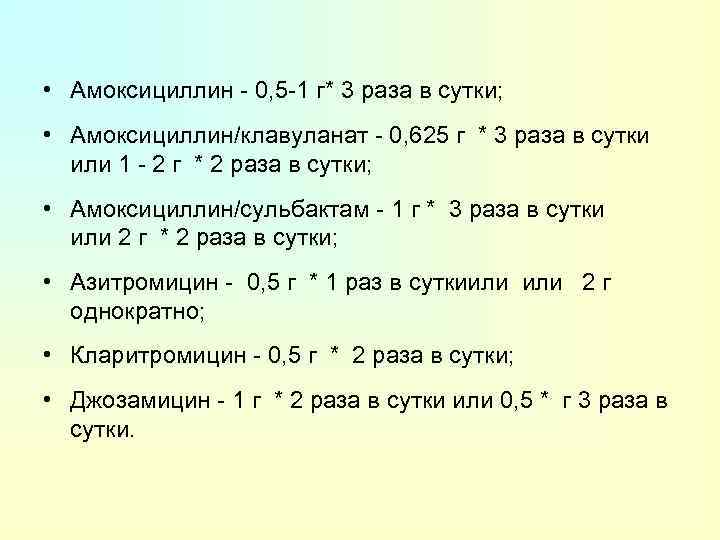 • Амоксициллин - 0,5-1 г* 3 раза в сутки;

• Амоксициллин/клавуланат - 0,625 г * 3 раза в сутки или 1 - 2 г * 2 раза в сутки;

• Амоксициллин/сульбактам - 1 г * 3 раза в сутки или 2 г * 2 раза в сутки;

• Азитромицин - 0,5 г * 1 раз в суткиили или 2 г однократно;

• Кларитромицин - 0,5 г * 2 раза в сутки;

• Джозамицин - 1 г * 2 раза в сутки или 0,5 * г 3 раза в сутки.